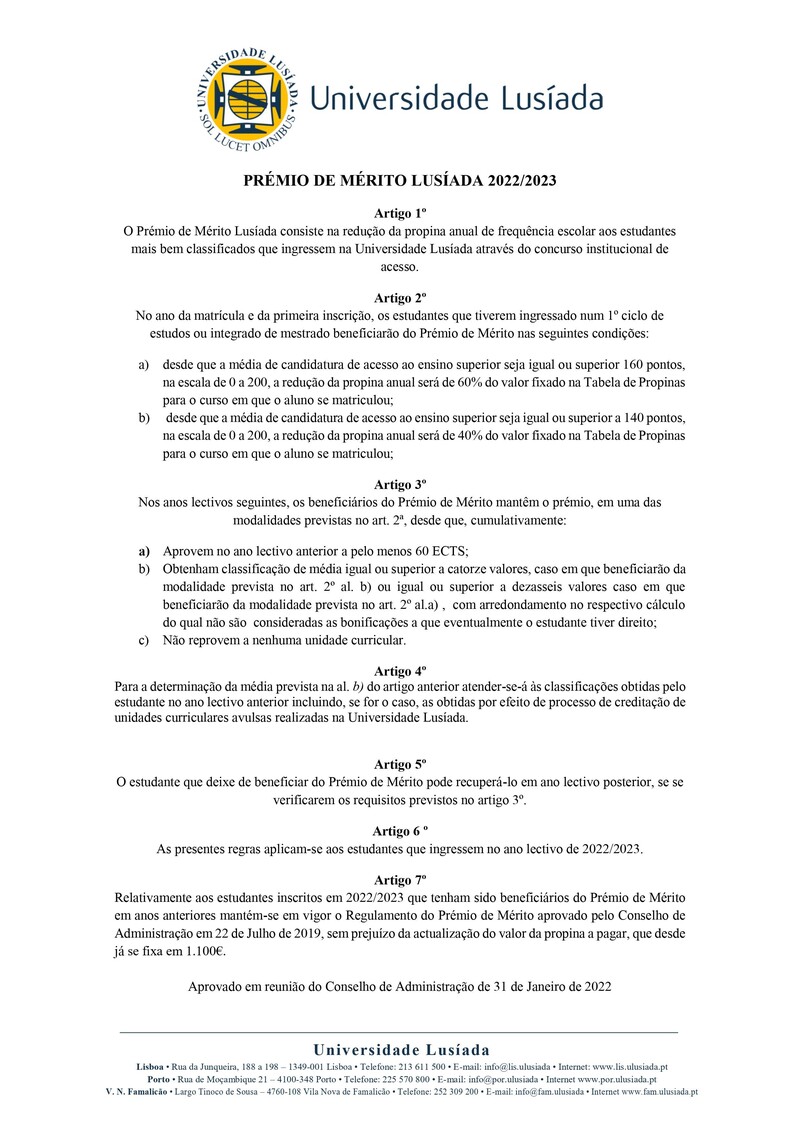 UNIVERSIDADE LUSÍADA
SOL LUCET OMNIBUS
Universidade Lusíada

PRÉMIO DE MÉRITO LUSÍADA 2022/2023

Artigo 1º
O Prémio de Mérito Lusíada consiste na redução da propina anual de frequência escolar aos estudantes mais bem classificados que ingressem na Universidade Lusíada através do concurso institucional de acesso.

Artigo 2º
No ano da matrícula e da primeira inscrição, os estudantes que tiverem ingressado num 1º ciclo de estudos ou integrado de mestrado beneficiarão do Prémio de Mérito nas seguintes condições:

a) desde que a média de candidatura de acesso ao ensino superior seja igual ou superior 160 pontos, na escala de 0 a 200, a redução da propina anual será de 60% do valor fixado na Tabela de Propinas para o curso em que o aluno se matriculou;
b) desde que a média de candidatura de acesso ao ensino superior seja igual ou superior a 140 pontos, na escala de 0 a 200, a redução da propina anual será de 40% do valor fixado na Tabela de Propinas para o curso em que o aluno se matriculou;

Artigo 3º
Nos anos lectivos seguintes, os beneficiários do Prémio de Mérito mantêm o prémio, em uma das modalidades previstas no art. 2ª, desde que, cumulativamente:

a) Aprovem no ano lectivo anterior a pelo menos 60 ECTS;
b) Obtenham classificação de média igual ou superior a catorze valores, caso em que beneficiarão da modalidade prevista no art. 2º al. b) ou igual ou superior a dezasseis valores caso em que beneficiarão da modalidade prevista no art. 2º al.a) , com arredondamento no respectivo cálculo do qual não são consideradas as bonificações a que eventualmente o estudante tiver direito;
c) Não reprovem a nenhuma unidade curricular.

Artigo 4º
Para a determinação da média prevista na al. b) do artigo anterior atender-se-á às classificações obtidas pelo estudante no ano lectivo anterior incluindo, se for o caso, as obtidas por efeito de processo de creditação de unidades curriculares avulsas realizadas na Universidade Lusíada.

Artigo 5º
O estudante que deixe de beneficiar do Prémio de Mérito pode recuperá-lo em ano lectivo posterior, se se verificarem os requisitos previstos no artigo 3º.

Artigo 6 º
As presentes regras aplicam-se aos estudantes que ingressem no ano lectivo de 2022/2023.

Artigo 7º
Relativamente aos estudantes inscritos em 2022/2023 que tenham sido beneficiários do Prémio de Mérito em anos anteriores mantém-se em vigor o Regulamento do Prémio de Mérito aprovado pelo Conselho de Administração em 22 de Julho de 2019, sem prejuízo da actualização do valor da propina a pagar, que desde já se fixa em 1.100€.

Aprovado em reunião do Conselho de Administração de 31 de Janeiro de 2022

Universidade Lusíada
Lisboa • Rua da Junqueira, 188 a 198 – 1349-001 Lisboa • Telefone: 213 611 500 • E-mail: info@lis.ulusiada • Internet: www.lis.ulusiada.pt
Porto • Rua de Moçambique 21 – 4100-348 Porto • Telefone: 225 570 800 • E-mail: info@por.ulusiada • Internet www.por.ulusiada.pt
V. N. Famalicão • Largo Tinoco de Sousa – 4760-108 Vila Nova de Famalicão • Telefone: 252 309 200 • E-mail: info@fam.ulusiada • Internet www.fam.ulusiada.pt